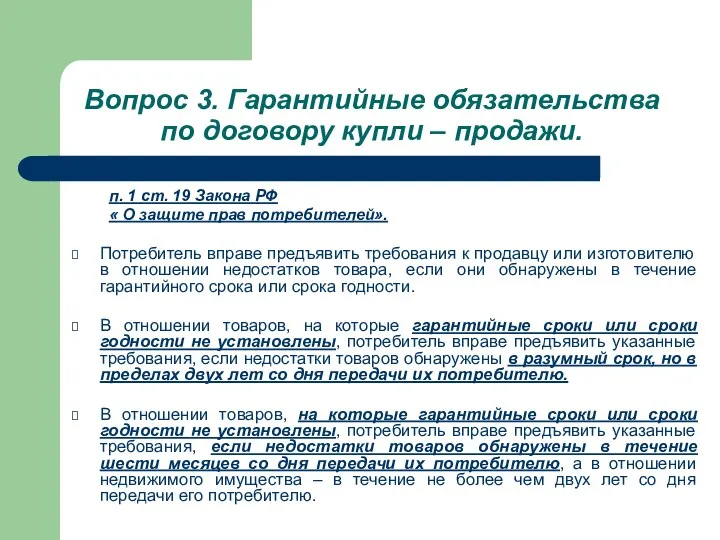 Вопрос 3. Гарантийные обязательства по договору купли – продажи.

п. 1 ст. 19 Закона РФ
« О защите прав потребителей».

Потребитель вправе предъявить требования к продавцу или изготовителю в отношении недостатков товара, если они обнаружены в течение гарантийного срока или срока годности.

В отношении товаров, на которые гарантийные сроки или сроки годности не установлены, потребитель вправе предъявить указанные требования, если недостатки товаров обнаружены в разумный срок, но в пределах двух лет со дня передачи их потребителю.

В отношении товаров, на которые гарантийные сроки или сроки годности не установлены, потребитель вправе предъявить указанные требования, если недостатки товаров обнаружены в течение шести месяцев со дня передачи их потребителю, а в отношении недвижимого имущества – в течение не более чем двух лет со дня передачи его потребителю.